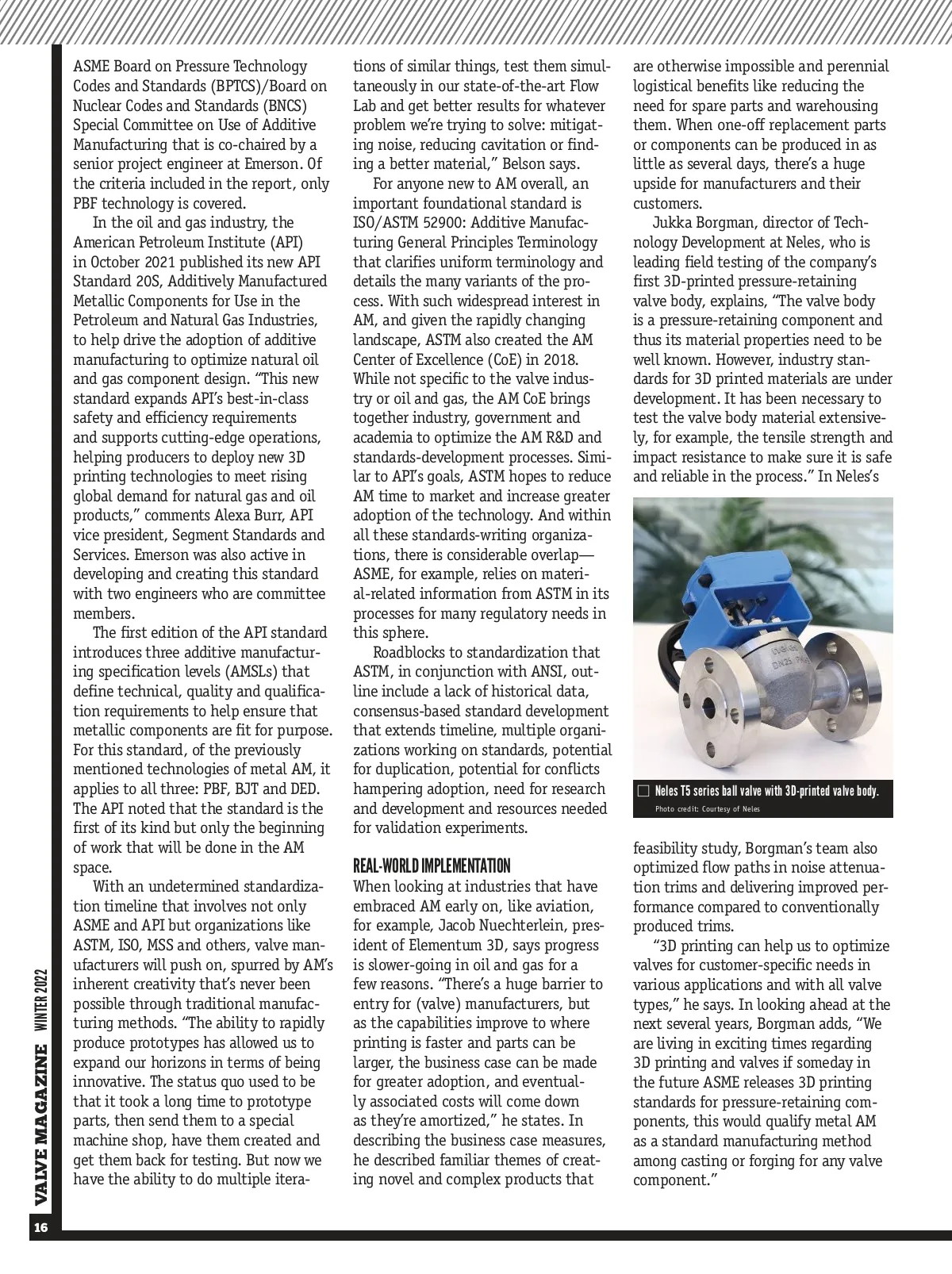 ASME Board on Pressure Technology Codes and Standards (BPTCS)/Board on Nuclear Codes and Standards (BNCS) Special Committee on Use of Additive Manufacturing that is co-chaired by a senior project engineer at Emerson. Of the criteria included in the report, only PBF technology is covered.

In the oil and gas industry, the American Petroleum Institute (API) in October 2021 published its new API Standard 20S, Additively Manufactured Metallic Components for Use in the Petroleum and Natural Gas Industries, to help drive the adoption of additive manufacturing to optimize natural oil and gas component design. "This new standard expands API's best-in-class safety and efficiency requirements and supports cutting-edge operations, helping producers to deploy new 3D printing technologies to meet rising global demand for natural gas and oil products," comments Alexa Burr, API vice president, Segment Standards and Services. Emerson was also active in developing and creating this standard with two engineers who are committee members.

The first edition of the API standard introduces three additive manufacturing specification levels (AMSLs) that define technical, quality and qualification requirements to help ensure that metallic components are fit for purpose. For this standard, of the previously mentioned technologies of metal AM, it applies to all three: PBF, BJT and DED. The API noted that the standard is the first of its kind but only the beginning of work that will be done in the AM space.

With an undetermined standardization timeline that involves not only ASME and API but organizations like ASTM, ISO, MSS and others, valve manufacturers will push on, spurred by AM's inherent creativity that's never been possible through traditional manufacturing methods. "The ability to rapidly produce prototypes has allowed us to expand our horizons in terms of being innovative. The status quo used to be that it took a long time to prototype parts, then send them to a special machine shop, have them created and get them back for testing. But now we have the ability to do multiple iterations of similar things, test them simultaneously in our state-of-the-art Flow Lab and get better results for whatever problem we're trying to solve: mitigating noise, reducing cavitation or finding a better material," Belson says.

For anyone new to AM overall, an important foundational standard is ISO/ASTM 52900: Additive Manufacturing General Principles Terminology that clarifies uniform terminology and details the many variants of the process. With such widespread interest in AM, and given the rapidly changing landscape, ASTM also created the AM Center of Excellence (CoE) in 2018. While not specific to the valve industry or oil and gas, the AM CoE brings together industry, government and academia to optimize the AM R&D and standards-development processes. Similar to API's goals, ASTM hopes to reduce AM time to market and increase greater adoption of the technology. And within all these standards-writing organizations, there is considerable overlap—ASME, for example, relies on material-related information from ASTM in its processes for many regulatory needs in this sphere.

Roadblocks to standardization that ASTM, in conjunction with ANSI, outline include a lack of historical data, consensus-based standard development that extends timeline, multiple organizations working on standards, potential for duplication, potential for conflicts hampering adoption, need for research and development and resources needed for validation experiments.

REAL-WORLD IMPLEMENTATION
When looking at industries that have embraced AM early on, like aviation, for example, Jacob Nuechterlein, president of Elementum 3D, says progress is slower-going in oil and gas for a few reasons. "There's a huge barrier to entry for (valve) manufacturers, but as the capabilities improve to where printing is faster and parts can be larger, the business case can be made for greater adoption, and eventually associated costs will come down as they're amortized," he states. In describing the business case measures, he described familiar themes of creating novel and complex products that are otherwise impossible and perennial logistical benefits like reducing the need for spare parts and warehousing them. When one-off replacement parts or components can be produced in as little as several days, there's a huge upside for manufacturers and their customers.

Jukka Borgman, director of Technology Development at Neles, who is leading field testing of the company's first 3D-printed pressure-retaining valve body, explains, "The valve body is a pressure-retaining component and thus its material properties need to be well known. However, industry standards for 3D printed materials are under development. It has been necessary to test the valve body material extensively, for example, the tensile strength and impact resistance to make sure it is safe and reliable in the process." In Neles's

Neles T5 series ball valve with 3D-printed valve body.
Photo credit: Courtesy of Neles

feasibility study, Borgman's team also optimized flow paths in noise attenuation trims and delivering improved performance compared to conventionally produced trims.

"3D printing can help us to optimize valves for customer-specific needs in various applications and with all valve types," he says. In looking ahead at the next several years, Borgman adds, "We are living in exciting times regarding 3D printing and valves if someday in the future ASME releases 3D printing standards for pressure-retaining components, this would qualify metal AM as a standard manufacturing method among casting or forging for any valve component."

VALVE MAGAZINE WINTER 2022
16